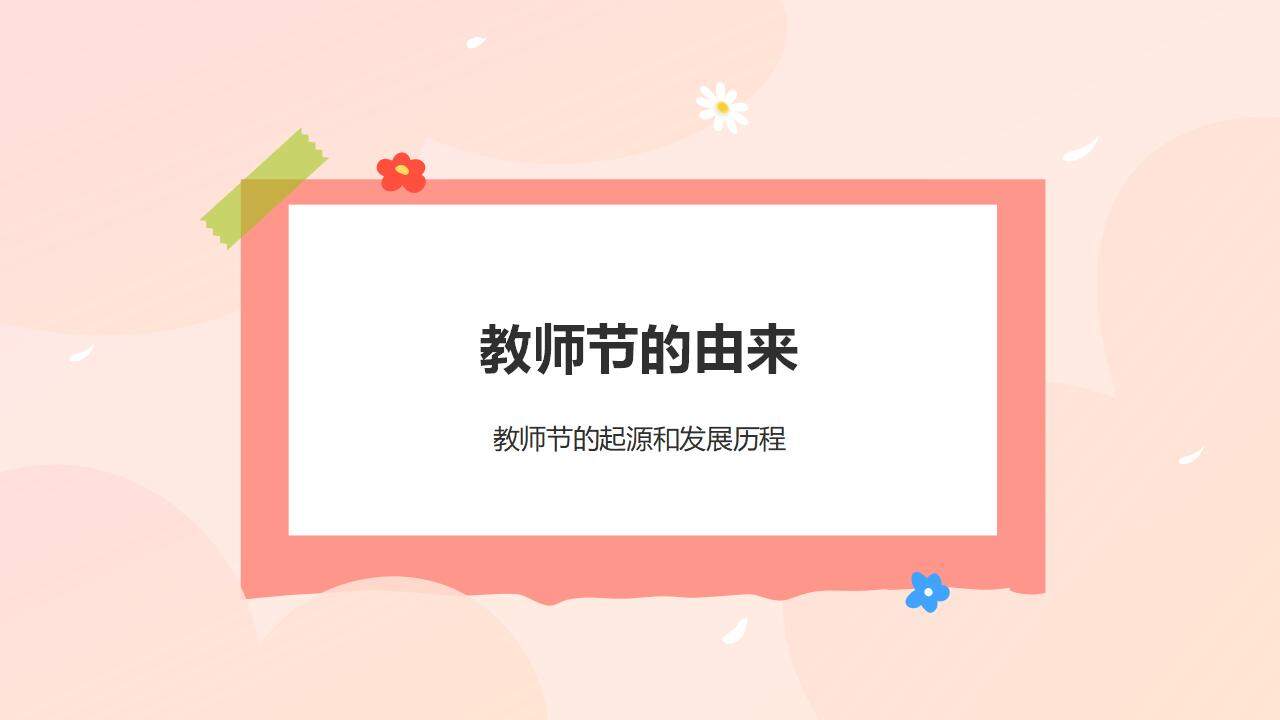 教师节的由来

教师节的起源和发展历程